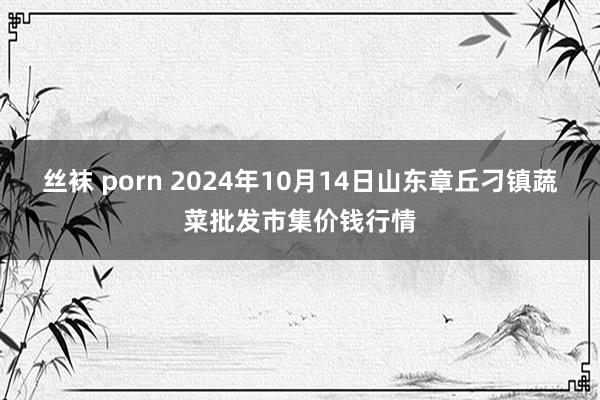 丝袜 porn 2024年10月14日山东章丘刁镇蔬菜批发市集价钱行情